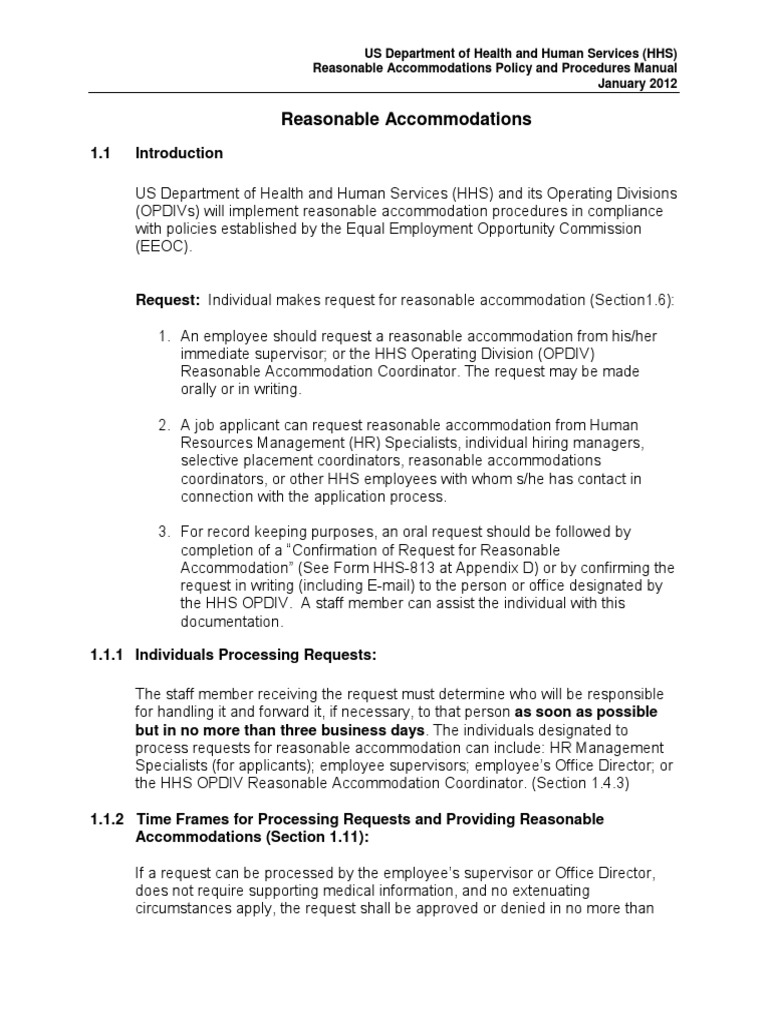 US Department of Health and Human Services (HHS)
Reasonable Accommodations Policy and Procedures Manual
January 2012

Reasonable Accommodations

1.1 Introduction

US Department of Health and Human Services (HHS) and its Operating Divisions (OPDIVs) will implement reasonable accommodation procedures in compliance with policies established by the Equal Employment Opportunity Commission (EEOC).

Request: Individual makes request for reasonable accommodation (Section1.6):

1. An employee should request a reasonable accommodation from his/her immediate supervisor; or the HHS Operating Division (OPDIV) Reasonable Accommodation Coordinator. The request may be made orally or in writing.

2. A job applicant can request reasonable accommodation from Human Resources Management (HR) Specialists, individual hiring managers, selective placement coordinators, reasonable accommodations coordinators, or other HHS employees with whom s/he has contact in connection with the application process.

3. For record keeping purposes, an oral request should be followed by completion of a "Confirmation of Request for Reasonable Accommodation" (See Form HHS-813 at Appendix D) or by confirming the request in writing (including E-mail) to the person or office designated by the HHS OPDIV. A staff member can assist the individual with this documentation.

1.1.1 Individuals Processing Requests:

The staff member receiving the request must determine who will be responsible for handling it and forward it, if necessary, to that person as soon as possible but in no more than three business days. The individuals designated to process requests for reasonable accommodation can include: HR Management Specialists (for applicants); employee supervisors; employee's Office Director; or the HHS OPDIV Reasonable Accommodation Coordinator. (Section 1.4.3)

1.1.2 Time Frames for Processing Requests and Providing Reasonable Accommodations (Section 1.11):

If a request can be processed by the employee's supervisor or Office Director, does not require supporting medical information, and no extenuating circumstances apply, the request shall be approved or denied in no more than